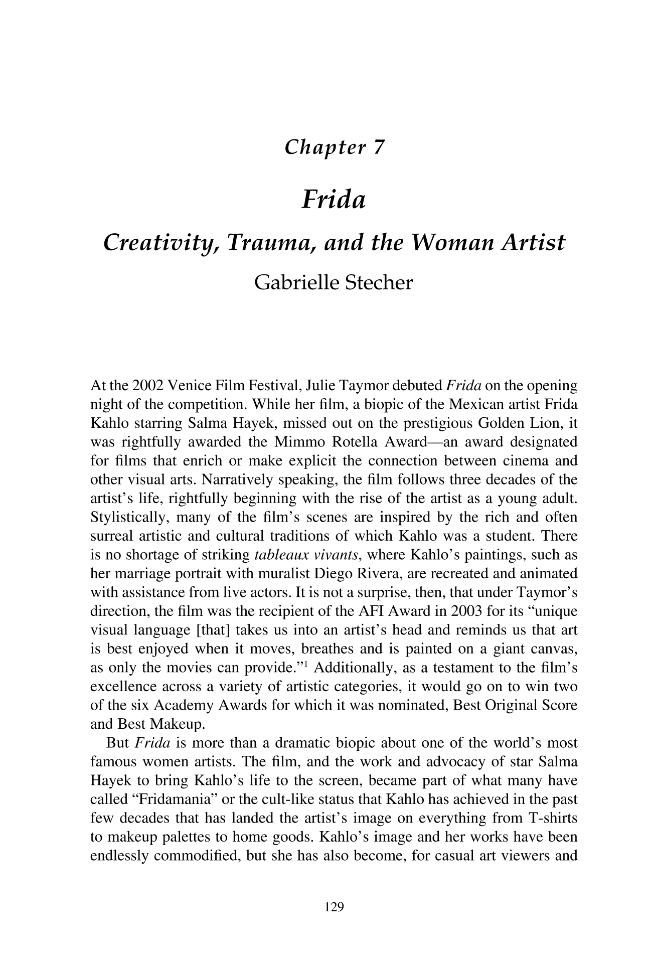 Chapter 7

Frida

Creativity, Trauma, and the Woman Artist

Gabrielle Stecher

At the 2002 Venice Film Festival, Julie Taymor debuted Frida on the opening night of the competition. While her film, a biopic of the Mexican artist Frida Kahlo starring Salma Hayek, missed out on the prestigious Golden Lion, it was rightfully awarded the Mimmo Rotella Award—an award designated for films that enrich or make explicit the connection between cinema and other visual arts. Narratively speaking, the film follows three decades of the artist's life, rightfully beginning with the rise of the artist as a young adult. Stylistically, many of the film's scenes are inspired by the rich and often surreal artistic and cultural traditions of which Kahlo was a student. There is no shortage of striking tableaux vivants, where Kahlo's paintings, such as her marriage portrait with muralist Diego Rivera, are recreated and animated with assistance from live actors. It is not a surprise, then, that under Taymor's direction, the film was the recipient of the AFI Award in 2003 for its "unique visual language [that] takes us into an artist's head and reminds us that art is best enjoyed when it moves, breathes and is painted on a giant canvas, as only the movies can provide."$^{1}$ Additionally, as a testament to the film's excellence across a variety of artistic categories, it would go on to win two of the six Academy Awards for which it was nominated, Best Original Score and Best Makeup.

But Frida is more than a dramatic biopic about one of the world's most famous women artists. The film, and the work and advocacy of star Salma Hayek to bring Kahlo's life to the screen, became part of what many have called "Fridamania" or the cult-like status that Kahlo has achieved in the past few decades that has landed the artist's image on everything from T-shirts to makeup palettes to home goods. Kahlo's image and her works have been endlessly commodified, but she has also become, for casual art viewers and

129